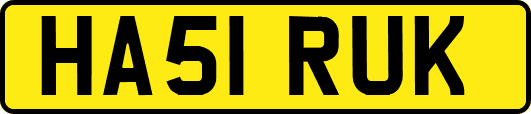 HA51 RUK